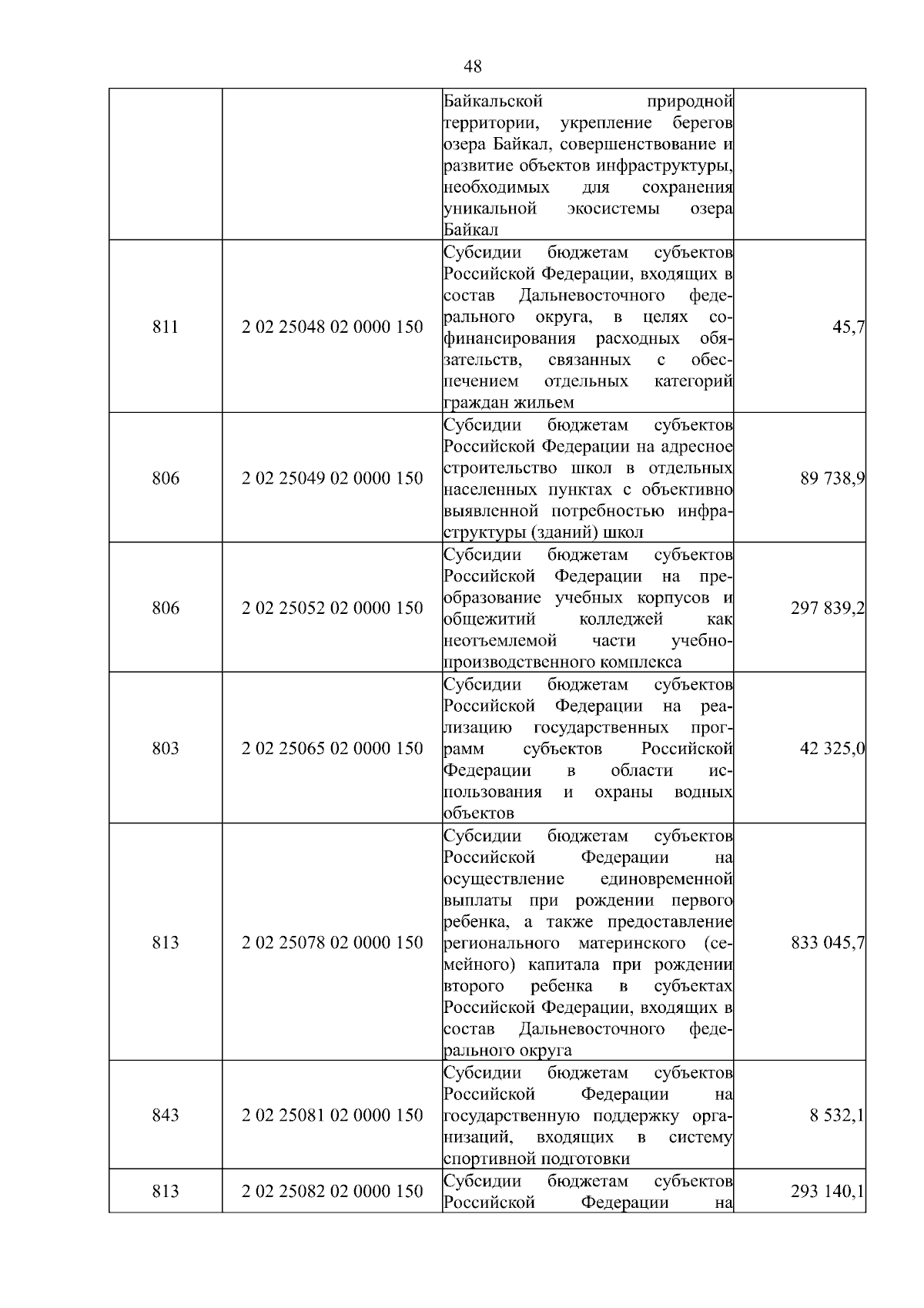 48

|  |  |  |  |
|---|---|---|---|
|  |  | Байкальской природной территории, укрепление берегов озера Байкал, совершенствование и развитие объектов инфраструктуры, необходимых для сохранения уникальной экосистемы озера Байкал |  |
| 811 | 2 02 25048 02 0000 150 | Субсидии бюджетам субъектов Российской Федерации, входящих в состав Дальневосточного федерального округа, в целях софинансирования расходных обязательств, связанных с обеспечением отдельных категорий граждан жильем | 45,7 |
| 806 | 2 02 25049 02 0000 150 | Субсидии бюджетам субъектов Российской Федерации на адресное строительство школ в отдельных населенных пунктах с объективно выявленной потребностью инфраструктуры (зданий) школ | 89 738,9 |
| 806 | 2 02 25052 02 0000 150 | Субсидии бюджетам субъектов Российской Федерации на преобразование учебных корпусов и общежитий колледжей как неотъемлемой части учебно-производственного комплекса | 297 839,2 |
| 803 | 2 02 25065 02 0000 150 | Субсидии бюджетам субъектов Российской Федерации на реализацию государственных программ субъектов Российской Федерации в области использования и охраны водных объектов | 42 325,0 |
| 813 | 2 02 25078 02 0000 150 | Субсидии бюджетам субъектов Российской Федерации на осуществление единовременной выплаты при рождении первого ребенка, а также предоставление регионального материнского (семейного) капитала при рождении второго ребенка в субъектах Российской Федерации, входящих в состав Дальневосточного федерального округа | 833 045,7 |
| 843 | 2 02 25081 02 0000 150 | Субсидии бюджетам субъектов Российской Федерации на государственную поддержку организаций, входящих в систему спортивной подготовки | 8 532,1 |
| 813 | 2 02 25082 02 0000 150 | Субсидии бюджетам субъектов Российской Федерации на | 293 140,1 |